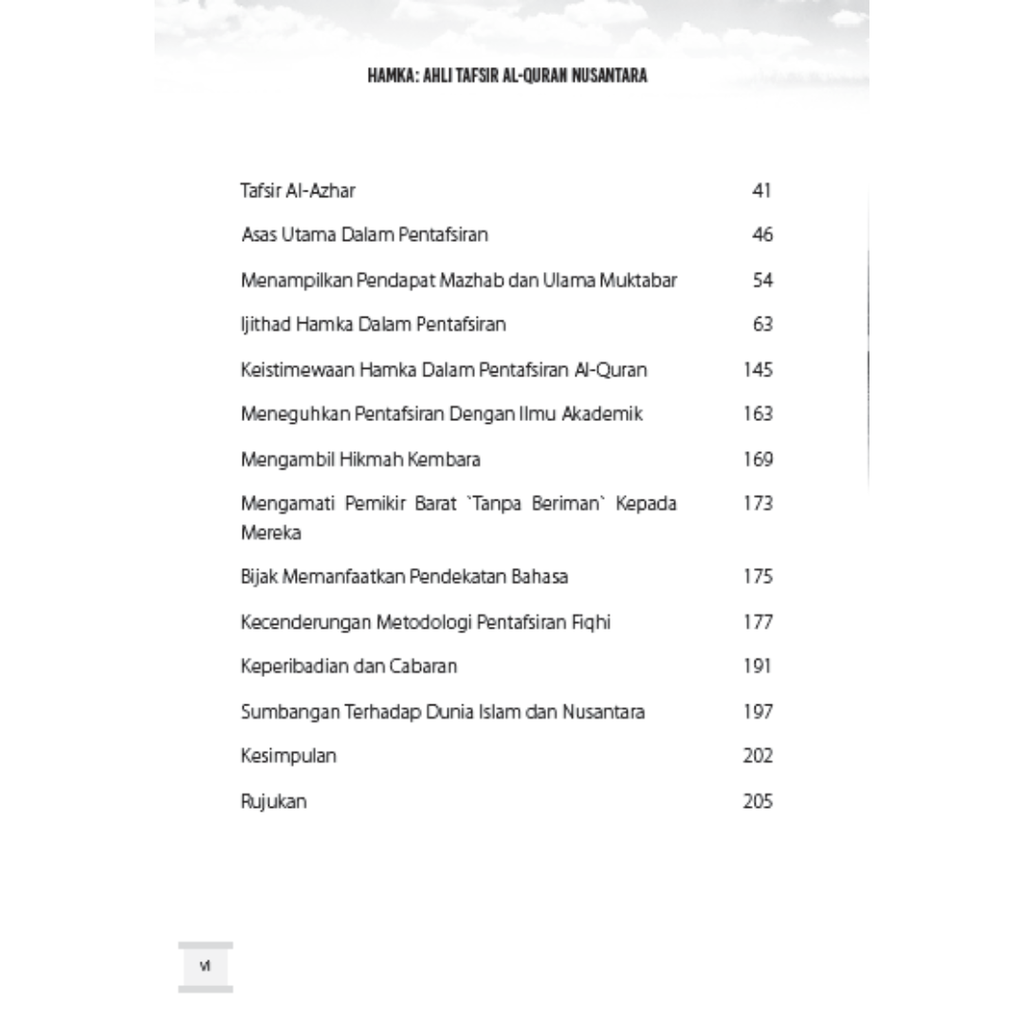 HAMKA: AHLI TAFSIR AL-QURAN NUSANTARA

| | |
|---|---|
| Tafsir Al-Azhar | 41 |
| Asas Utama Dalam Pentafsiran | 46 |
| Menampilkan Pendapat Mazhab dan Ulama Muktabar | 54 |
| Ijithad Hamka Dalam Pentafsiran | 63 |
| Keistimewaan Hamka Dalam Pentafsiran Al-Quran | 145 |
| Meneguhkan Pentafsiran Dengan Ilmu Akademik | 163 |
| Mengambil Hikmah Kembara | 169 |
| Mengamati Pemikir Barat `Tanpa Beriman` Kepada Mereka | 173 |
| Bijak Memanfaatkan Pendekatan Bahasa | 175 |
| Kecenderungan Metodologi Pentafsiran Fiqhi | 177 |
| Keperibadian dan Cabaran | 191 |
| Sumbangan Terhadap Dunia Islam dan Nusantara | 197 |
| Kesimpulan | 202 |
| Rujukan | 205 |

vi